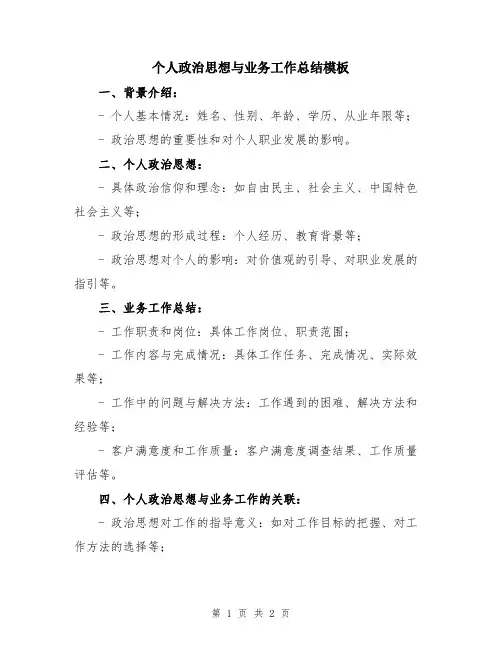 个人政治思想与业务工作总结模板

一、背景介绍：

- 个人基本情况：姓名、性别、年龄、学历、从业年限等；

- 政治思想的重要性和对个人职业发展的影响。

二、个人政治思想：

- 具体政治信仰和理念：如自由民主、社会主义、中国特色社会主义等；

- 政治思想的形成过程：个人经历、教育背景等；

- 政治思想对个人的影响：对价值观的引导、对职业发展的指引等。

三、业务工作总结：

- 工作职责和岗位：具体工作岗位、职责范围；

- 工作内容与完成情况：具体工作任务、完成情况、实际效果等；

- 工作中的问题与解决方法：工作遇到的困难、解决方法和经验等；

- 客户满意度和工作质量：客户满意度调查结果、工作质量评估等。

四、个人政治思想与业务工作的关联：

- 政治思想对工作的指导意义：如对工作目标的把握、对工作方法的选择等；

第 1 页 共 2 页